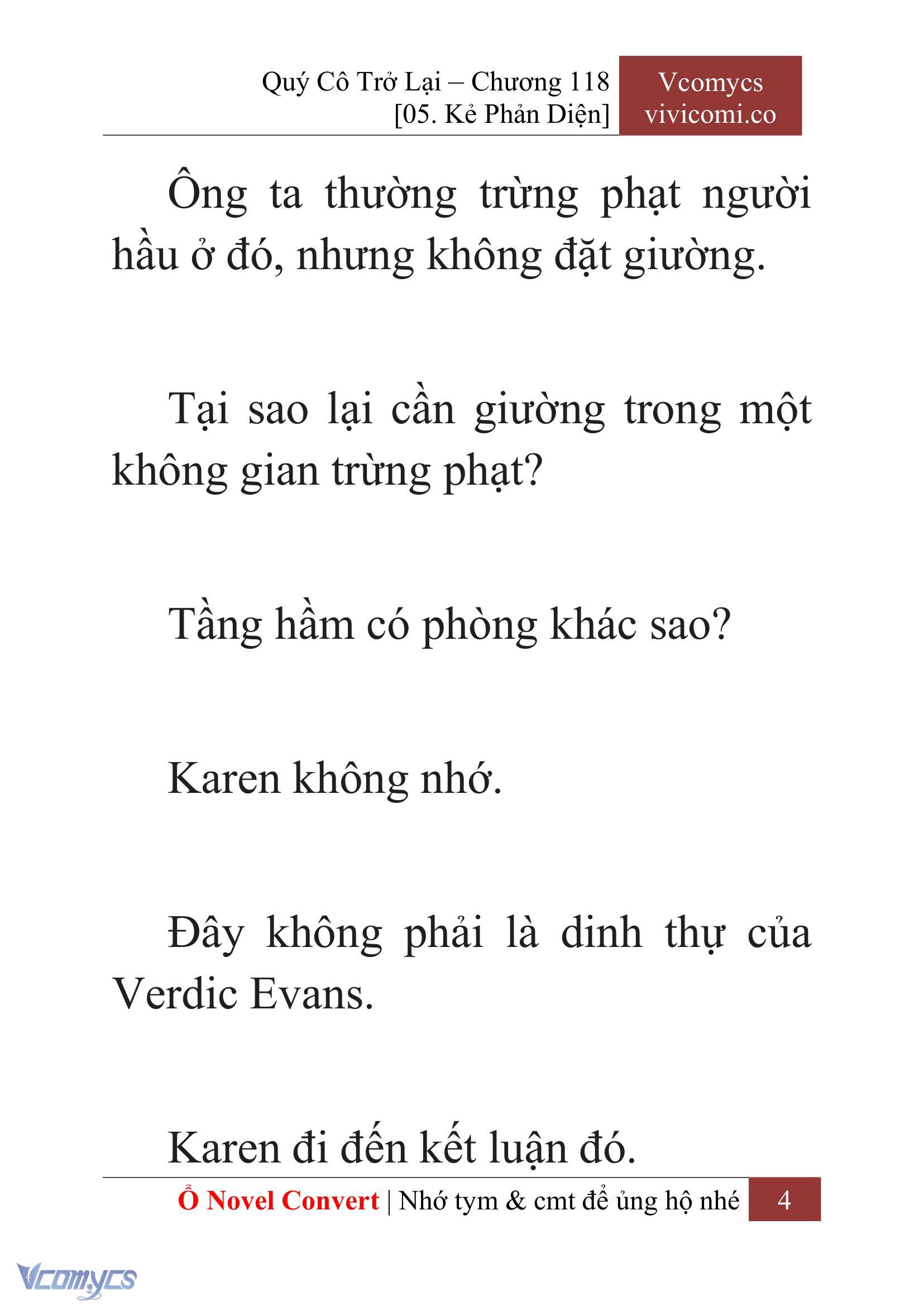 Quý Cô Trở Lại – Chương 118
[05. Kẻ Phản Diện]

Vcomycs
vivicomi.co

Ông ta thường trừng phạt người hầu ở đó, nhưng không đặt giường.

Tại sao lại cần giường trong một không gian trừng phạt?

Tầng hầm có phòng khác sao?

Karen không nhớ.

Đây không phải là dinh thự của Verdic Evans.

Karen đi đến kết luận đó.

Ổ Novel Convert | Nhớ tym & cmt để ủng hộ nhé

4

Vcomycs